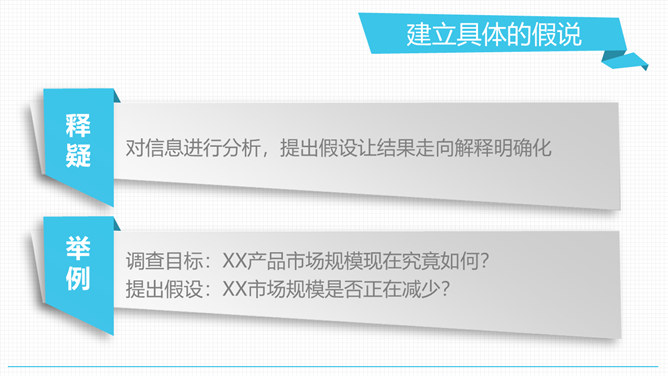 建立具体的假说

释疑

对信息进行分析，提出假设让结果走向解释明确化

举例

调查目标：XX产品市场规模现在究竟如何？
提出假设：XX市场规模是否正在减少？